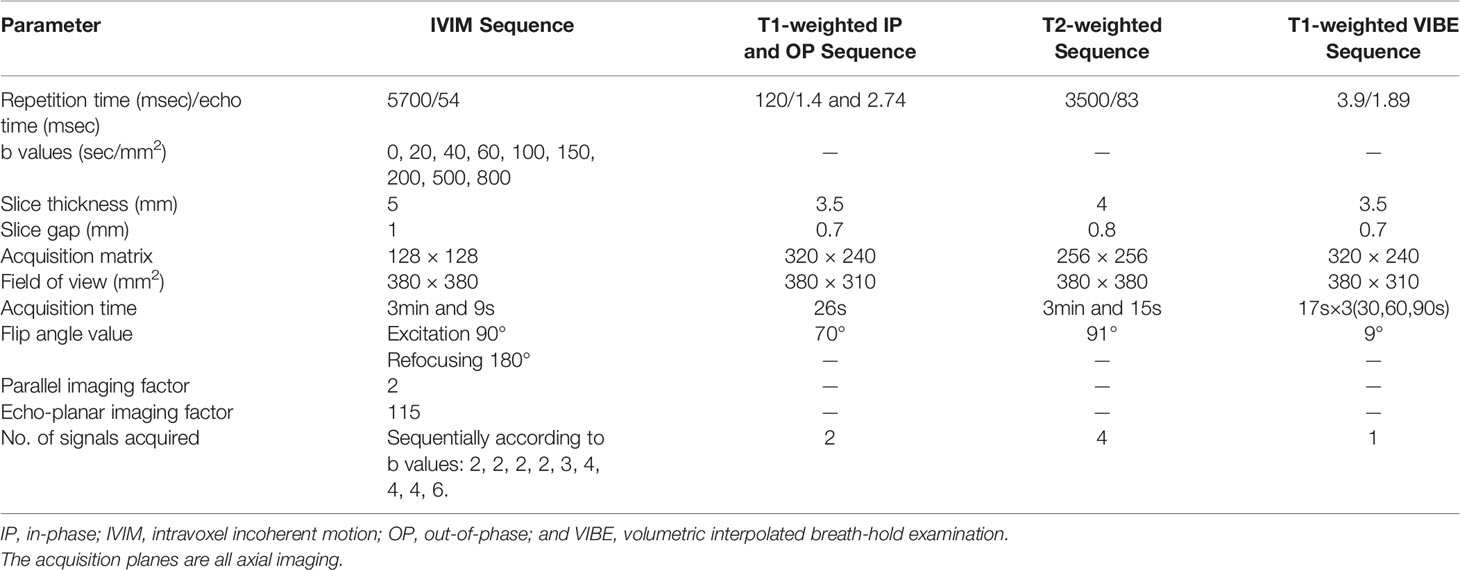 | Parameter | IVIM Sequence | T1-weighted IP and OP Sequence | T2-weighted Sequence | T1-weighted VIBE Sequence |
|---|---|---|---|---|
| Repetition time (msec)/echo time (msec) | 5700/54 | 120/1.4 and 2.74 | 3500/83 | 3.9/1.89 |
| b values (sec/mm$^2$) | 0, 20, 40, 60, 100, 150, 200, 500, 800 | — | — | — |
| Slice thickness (mm) | 5 | 3.5 | 4 | 3.5 |
| Slice gap (mm) | 1 | 0.7 | 0.8 | 0.7 |
| Acquisition matrix | 128 × 128 | 320 × 240 | 256 × 256 | 320 × 240 |
| Field of view (mm$^2$) | 380 × 380 | 380 × 310 | 380 × 380 | 380 × 310 |
| Acquisition time | 3min and 9s | 26s | 3min and 15s | 17s×3(30,60,90s) |
| Flip angle value | Excitation 90° | 70° | 91° | 9° |
| | Refocusing 180° | — | — | — |
| Parallel imaging factor | 2 | — | — | — |
| Echo-planar imaging factor | 115 | — | — | — |
| No. of signals acquired | Sequentially according to b values: 2, 2, 2, 2, 3, 4, 4, 4, 6. | 2 | 4 | 1 |

IP, in-phase; IVIM, intravoxel incoherent motion; OP, out-of-phase; and VIBE, volumetric interpolated breath-hold examination.
The acquisition planes are all axial imaging.